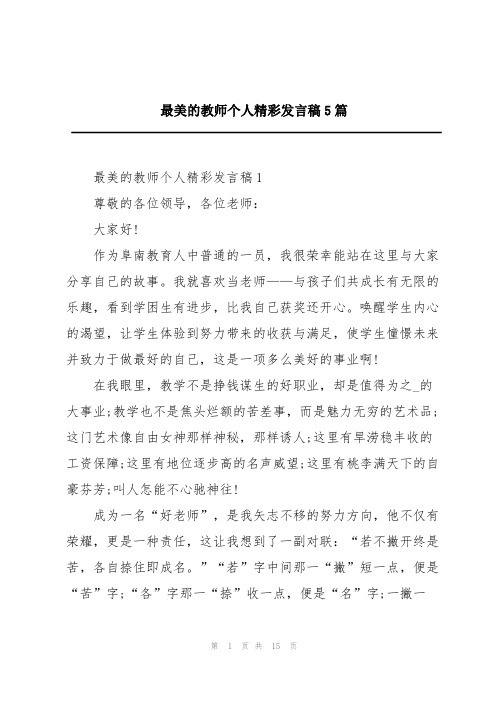 最美的教师个人精彩发言稿5篇

最美的教师个人精彩发言稿1

尊敬的各位领导，各位老师：

大家好!

作为阜南教育人中普通的一员，我很荣幸能站在这里与大家分享自己的故事。我就喜欢当老师——与孩子们共成长有无限的乐趣，看到学困生有进步，比我自己获奖还开心。唤醒学生内心的渴望，让学生体验到努力带来的收获与满足，使学生憧憬未来并致力于做最好的自己，这是一项多么美好的事业啊!

在我眼里，教学不是挣钱谋生的好职业，却是值得为之_的大事业;教学也不是焦头烂额的苦差事，而是魅力无穷的艺术品;这门艺术像自由女神那样神秘，那样诱人;这里有旱涝稳丰收的工资保障;这里有地位逐步高的名声威望;这里有桃李满天下的自豪芬芳;叫人怎能不心驰神往!

成为一名“好老师”，是我矢志不移的努力方向，他不仅有荣耀，更是一种责任，这让我想到了一副对联：“若不撇开终是苦，各自捺住即成名。”“若”字中间那一“撇”短一点，便是“苦”字;“各”字那一“捺”收一点，便是“名”字;一撇一

第 1 页 共 15 页